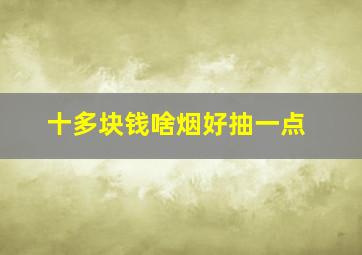 十多块钱啥烟好抽一点